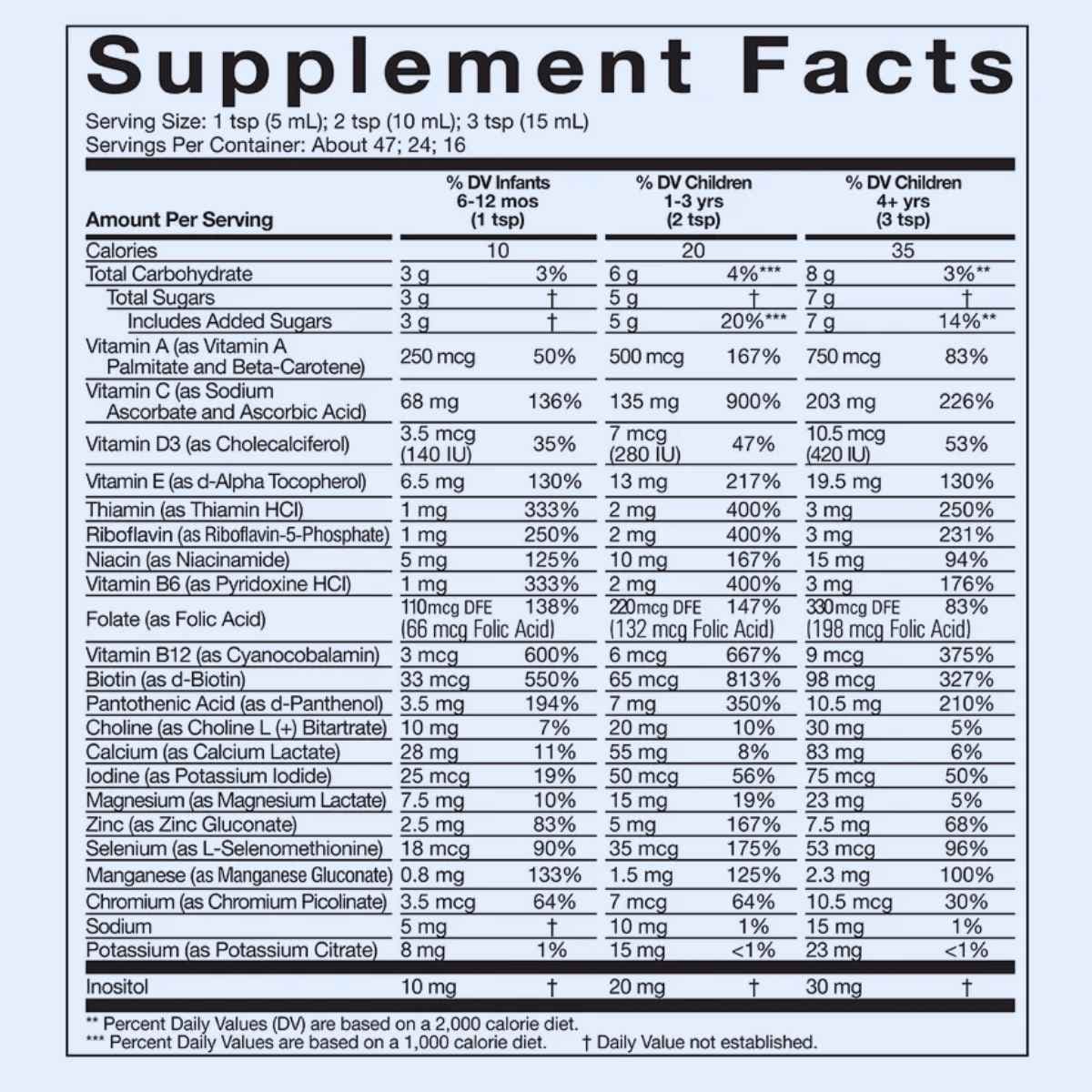 Supplement Facts

Serving Size: 1 tsp (5 mL); 2 tsp (10 mL); 3 tsp (15 mL)
Servings Per Container: About 47; 24; 16

| Amount Per Serving | % DV Infants 6-12 mos (1 tsp) | | % DV Children 1-3 yrs (2 tsp) | | % DV Children 4+ yrs (3 tsp) | |
|---|---|---|---|---|---|---|
| Calories | 10 | | 20 | | 35 | |
| Total Carbohydrate | 3 g | 3% | 6 g | 4%*** | 8 g | 3%** |
| Total Sugars | 3 g | † | 5 g | † | 7 g | † |
| Includes Added Sugars | 3 g | † | 5 g | 20%*** | 7 g | 14%** |
| Vitamin A (as Vitamin A Palmitate and Beta-Carotene) | 250 mcg | 50% | 500 mcg | 167% | 750 mcg | 83% |
| Vitamin C (as Sodium Ascorbate and Ascorbic Acid) | 68 mg | 136% | 135 mg | 900% | 203 mg | 226% |
| Vitamin D3 (as Cholecalciferol) | 3.5 mcg (140 IU) | 35% | 7 mcg (280 IU) | 47% | 10.5 mcg (420 IU) | 53% |
| Vitamin E (as d-Alpha Tocopherol) | 6.5 mg | 130% | 13 mg | 217% | 19.5 mg | 130% |
| Thiamin (as Thiamin HCl) | 1 mg | 333% | 2 mg | 400% | 3 mg | 250% |
| Riboflavin (as Riboflavin-5-Phosphate) | 1 mg | 250% | 2 mg | 400% | 3 mg | 231% |
| Niacin (as Niacinamide) | 5 mg | 125% | 10 mg | 167% | 15 mg | 94% |
| Vitamin B6 (as Pyridoxine HCl) | 1 mg | 333% | 2 mg | 400% | 3 mg | 176% |
| Folate (as Folic Acid) | 110mcg DFE (66 mcg Folic Acid) | 138% | 220mcg DFE (132 mcg Folic Acid) | 147% | 330mcg DFE (198 mcg Folic Acid) | 83% |
| Vitamin B12 (as Cyanocobalamin) | 3 mcg | 600% | 6 mcg | 667% | 9 mcg | 375% |
| Biotin (as d-Biotin) | 33 mcg | 550% | 65 mcg | 813% | 98 mcg | 327% |
| Pantothenic Acid (as d-Panthenol) | 3.5 mg | 194% | 7 mg | 350% | 10.5 mg | 210% |
| Choline (as Choline L (+) Bitartrate) | 10 mg | 7% | 20 mg | 10% | 30 mg | 5% |
| Calcium (as Calcium Lactate) | 28 mg | 11% | 55 mg | 8% | 83 mg | 6% |
| Iodine (as Potassium Iodide) | 25 mcg | 19% | 50 mcg | 56% | 75 mcg | 50% |
| Magnesium (as Magnesium Lactate) | 7.5 mg | 10% | 15 mg | 19% | 23 mg | 5% |
| Zinc (as Zinc Gluconate) | 2.5 mg | 83% | 5 mg | 167% | 7.5 mg | 68% |
| Selenium (as L-Selenomethionine) | 18 mcg | 90% | 35 mcg | 175% | 53 mcg | 96% |
| Manganese (as Manganese Gluconate) | 0.8 mg | 133% | 1.5 mg | 125% | 2.3 mg | 100% |
| Chromium (as Chromium Picolinate) | 3.5 mcg | 64% | 7 mcg | 64% | 10.5 mcg | 30% |
| Sodium | 5 mg | † | 10 mg | 1% | 15 mg | 1% |
| Potassium (as Potassium Citrate) | 8 mg | 1% | 15 mg | <1% | 23 mg | <1% |
| Inositol | 10 mg | † | 20 mg | † | 30 mg | † |

** Percent Daily Values (DV) are based on a 2,000 calorie diet.
*** Percent Daily Values are based on a 1,000 calorie diet. † Daily Value not established.